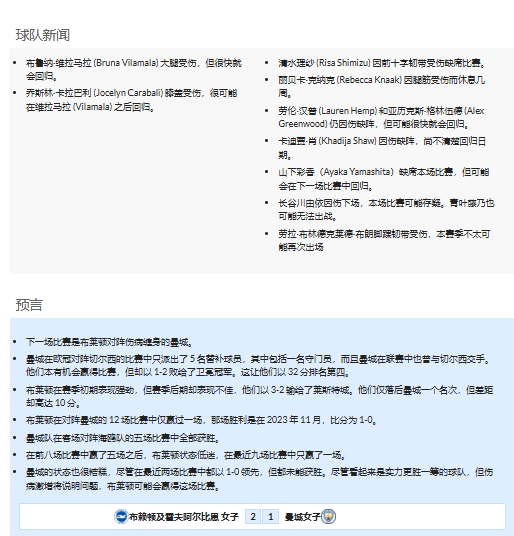 球队新闻

- 布鲁纳·维拉马拉 (Bruna Vilamala) 大腿受伤，但很快就会回归。
- 乔斯林·卡拉巴利 (Jocelyn Carabali) 膝盖受伤，很可能在维拉马拉 (Vilamala) 之后回归。

- 清水理纱 (Risa Shimizu) 因前十字韧带受伤缺席比赛。
- 丽贝卡·克纳克 (Rebecca Knaak) 因腿筋受伤而休息几周。
- 劳伦·汉普 (Lauren Hemp) 和亚历克斯·格林伍德 (Alex Greenwood) 仍因伤缺阵，但可能很快就会回归。
- 卡迪贾·肖 (Khadija Shaw) 因伤缺阵，尚不清楚回归日期。
- 山下彩香（Ayaka Yamashita）缺席本场比赛，但可能会在下一场比赛中回归。
- 长谷川由依因伤下场，本场比赛可能存疑。青叶藤乃也可能无法出战。
- 劳拉·布林德克莱德·布朗脚踝韧带受伤，本赛季不太可能再次出场

预言

- 下一场比赛是布莱顿对阵伤病缠身的曼城。
- 曼城在欧冠对阵切尔西的比赛中只派出了 5 名替补球员，其中包括一名守门员，而且曼城在联赛中也曾与切尔西交手。他们本有机会赢得比赛，但却以 1-2 败给了卫冕冠军。这让他们以 32 分排名第四。
- 布莱顿在赛季初期表现强劲，但赛季后期却表现不佳，他们以 3-2 输给了莱斯特城。他们仅落后曼城一个名次，但差距却高达 10 分。
- 布莱顿在对阵曼城的 12 场比赛中仅赢过一场，那场胜利是在 2023 年 11 月，比分为 1-0。
- 曼城队在客场对阵海鸥队的五场比赛中全部获胜。
- 在前八场比赛中赢了五场之后，布莱顿状态低迷，在最近九场比赛中只赢了一场。
- 曼城的状态也很糟糕，尽管在最近两场比赛中都以 1-0 领先，但都未能获胜。尽管看起来是实力更胜一筹的球队，但伤病激增将说明问题，布莱顿可能会赢得这场比赛。

布赖顿及霍夫阿尔比恩 女子 2 1 曼城女子